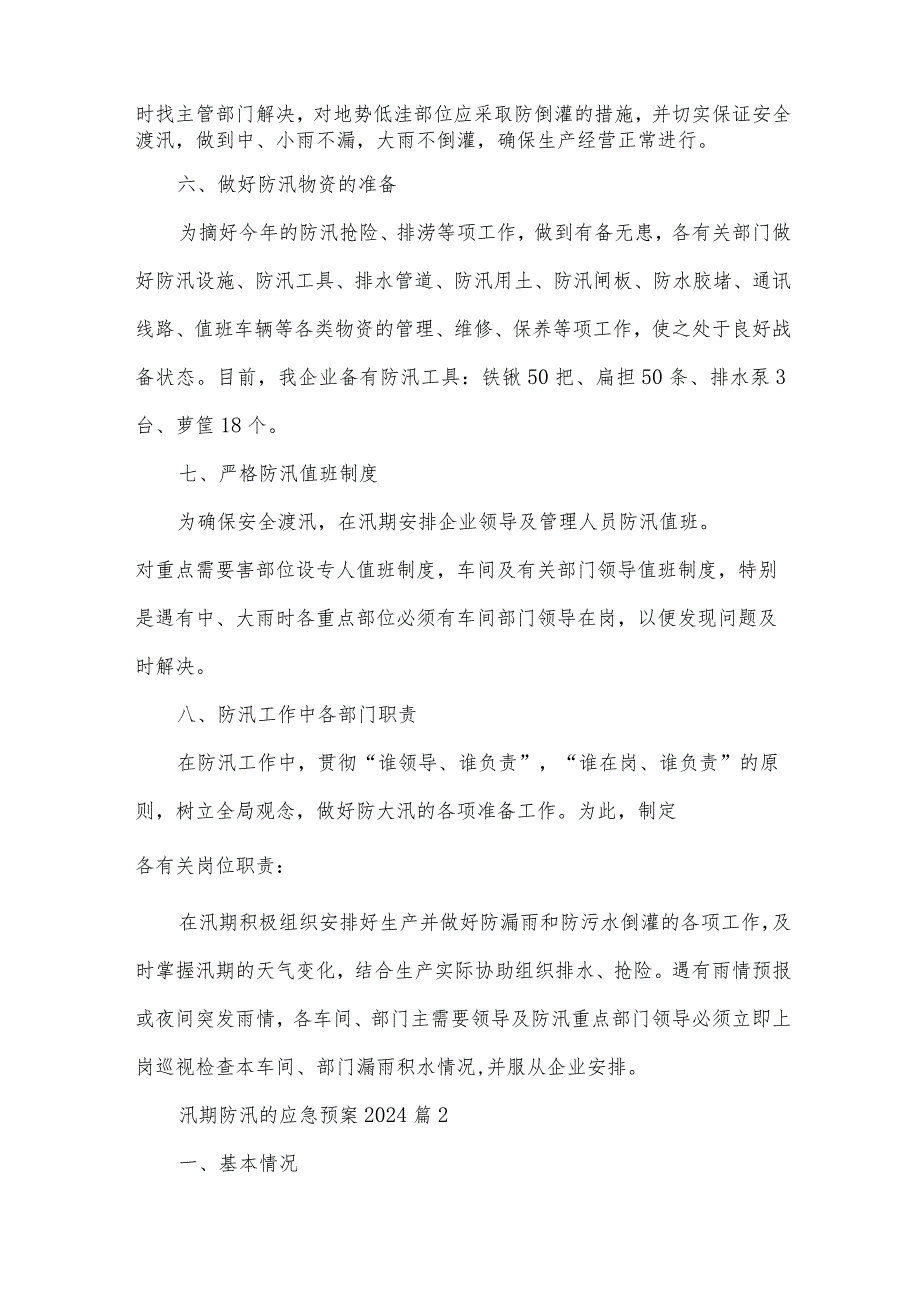 时找主管部门解决，对地势低洼部位应采取防倒灌的措施，并切实保证安全渡汛，做到中、小雨不漏，大雨不倒灌，确保生产经营正常进行。

六、做好防汛物资的准备

为搞好今年的防汛抢险、排涝等项工作，做到有备无患，各有关部门做好防汛设施、防汛工具、排水管道、防汛用土、防汛闸板、防水胶堵、通讯线路、值班车辆等各类物资的管理、维修、保养等项工作，使之处于良好战备状态。目前，我企业备有防汛工具：铁锹50把、扁担50条、排水泵3台、萝筐18个。

七、严格防汛值班制度

为确保安全渡汛，在汛期安排企业领导及管理人员防汛值班。

对重点需要害部位设专人值班制度，车间及有关部门领导值班制度，特别是遇有中、大雨时各重点部位必须有车间部门领导在岗，以便发现问题及时解决。

八、防汛工作中各部门职责

在防汛工作中，贯彻“谁领导、谁负责”，“谁在岗、谁负责”的原则，树立全局观念，做好防大汛的各项准备工作。为此，制定

各有关岗位职责：

在汛期积极组织安排好生产并做好防漏雨和防污水倒灌的各项工作，及时掌握汛期的天气变化，结合生产实际协助组织排水、抢险。遇有雨情预报或夜间突发雨情，各车间、部门主需要领导及防汛重点部门领导必须立即上岗巡视检查本车间、部门漏雨积水情况，并服从企业安排。

汛期防汛的应急预案2024篇2

一、基本情况